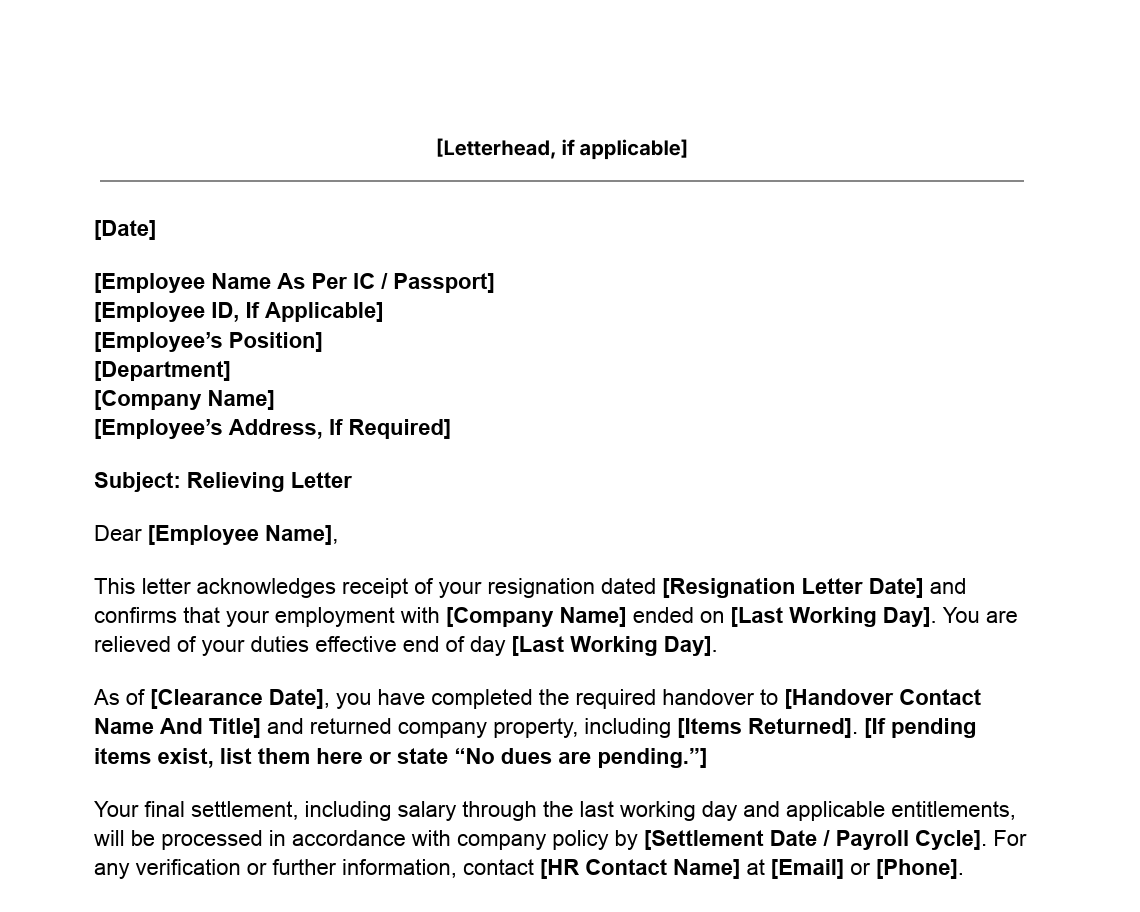 [Letterhead, if applicable]

[Date]

[Employee Name As Per IC / Passport]
[Employee ID, If Applicable]
[Employee's Position]
[Department]
[Company Name]
[Employee's Address, If Required]

Subject: Relieving Letter

Dear [Employee Name],

This letter acknowledges receipt of your resignation dated [Resignation Letter Date] and confirms that your employment with [Company Name] ended on [Last Working Day]. You are relieved of your duties effective end of day [Last Working Day].

As of [Clearance Date], you have completed the required handover to [Handover Contact Name And Title] and returned company property, including [Items Returned]. [If pending items exist, list them here or state "No dues are pending."]

Your final settlement, including salary through the last working day and applicable entitlements, will be processed in accordance with company policy by [Settlement Date / Payroll Cycle]. For any verification or further information, contact [HR Contact Name] at [Email] or [Phone].